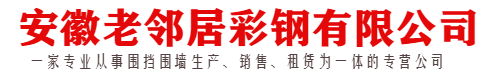 安徽老邻居彩钢有限公司

一家专业从事围挡围墙生产、销售、租赁为一体的专营公司